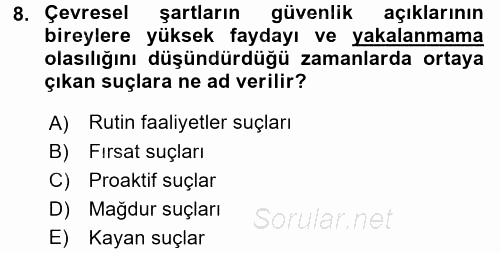 8. Çevresel şartların güvenlik açıklarının bireylere yüksek faydayı ve yakalanmama olasılığını düşündürdüğü zamanlarda ortaya çıkan suçlara ne ad verilir?

A) Rutin faaliyetler suçları
B) Fırsat suçları
C) Proaktif suçlar
D) Mağdur suçları
E) Kayan suçlar

Sorular.net